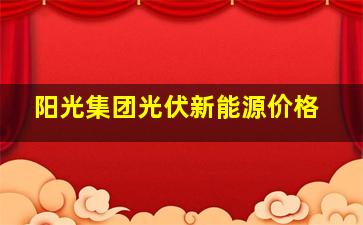 阳光集团光伏新能源价格